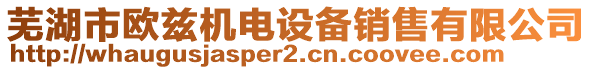 芜湖市欧兹机电设备销售有限公司
http://whaugusjasper2.cn.coovee.com